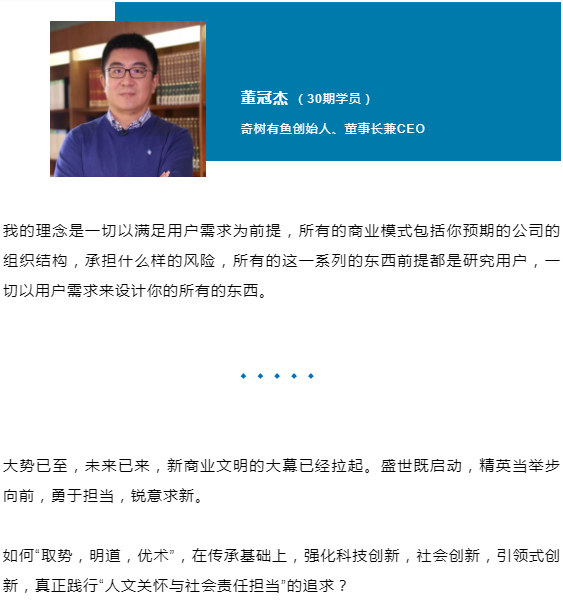 董冠杰（30期学员）
奇树有鱼创始人、董事长兼CEO

我的理念是一切以满足用户需求为前提，所有的商业模式包括你预期的公司的组织结构，承担什么样的风险，所有的这一系列的东西前提都是研究用户，一切以用户需求来设计你的所有的东西。

大势已至，未来已来，新商业文明的大幕已经拉起。盛世既启动，精英当举步向前，勇于担当，锐意求新。

如何“取势，明道，优术”，在传承基础上，强化科技创新，社会创新，引领式创新，真正践行“人文关怀与社会责任担当”的追求？